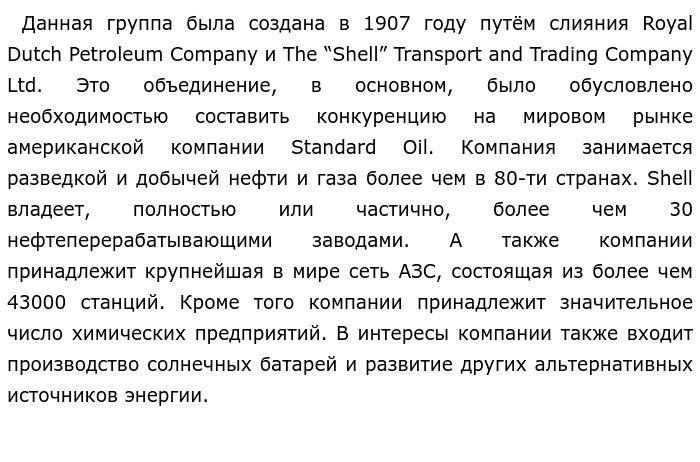 Данная группа была создана в 1907 году путём слияния Royal Dutch Petroleum Company и The “Shell” Transport and Trading Company Ltd. Это объединение, в основном, было обусловлено необходимостью составить конкуренцию на мировом рынке американской компании Standard Oil. Компания занимается разведкой и добычей нефти и газа более чем в 80-ти странах. Shell владеет, полностью или частично, более чем 30 нефтеперерабатывающими заводами. А также компании принадлежит крупнейшая в мире сеть АЗС, состоящая из более чем 43000 станций. Кроме того компании принадлежит значительное число химических предприятий. В интересы компании также входит производство солнечных батарей и развитие других альтернативных источников энергии.